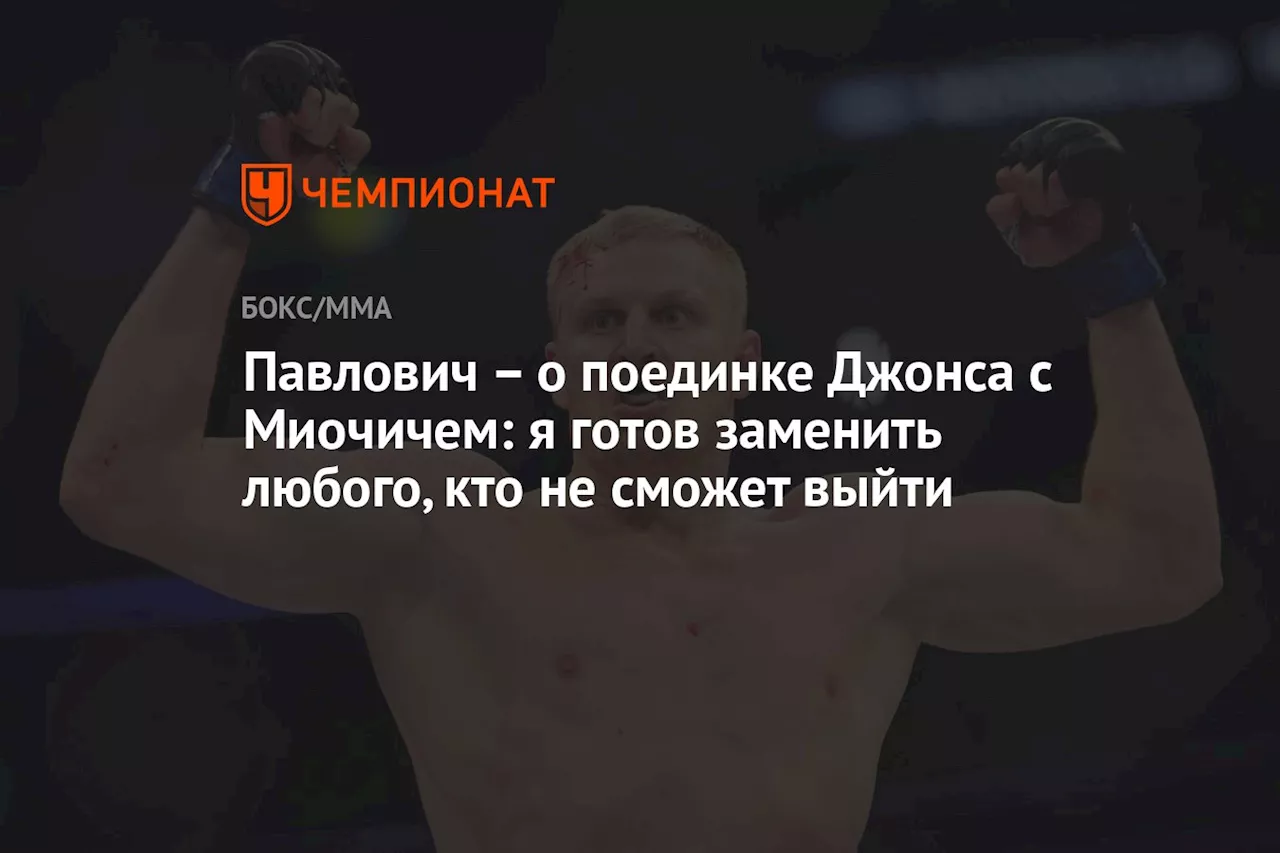 ЧЕМПИОНАТ

БОКС/ММА

Павлович – о поединке Джонса с Миочичем: я готов заменить любого, кто не сможет выйти